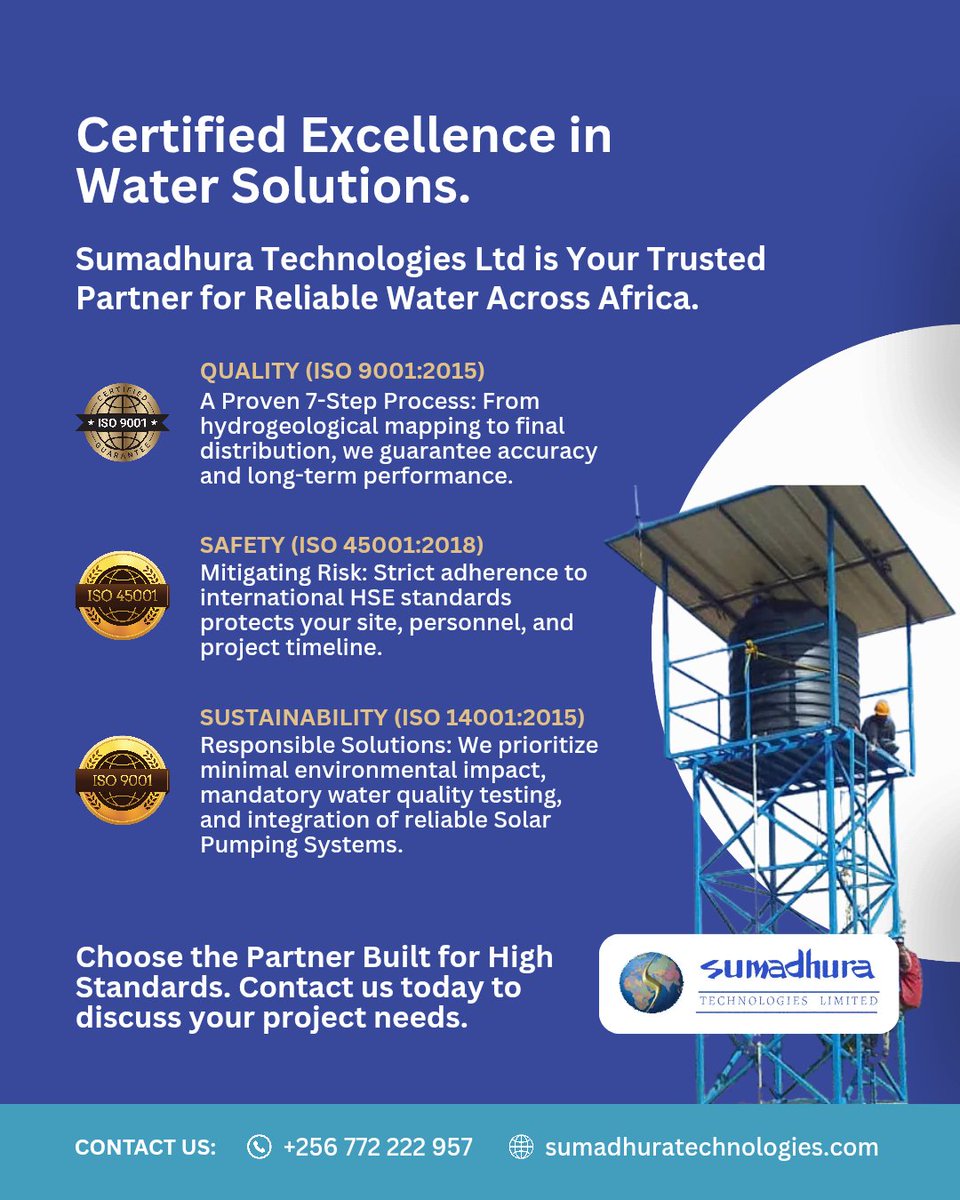 Certified Excellence in Water Solutions.

Sumadhura Technologies Ltd is Your Trusted Partner for Reliable Water Across Africa.

CERTIFIED
ISO 9001
GUARANTEE

QUALITY (ISO 9001:2015)
A Proven 7-Step Process: From hydrogeological mapping to final distribution, we guarantee accuracy and long-term performance.

ISO 45001

SAFETY (ISO 45001:2018)
Mitigating Risk: Strict adherence to international HSE standards protects your site, personnel, and project timeline.

ISO 9001

SUSTAINABILITY (ISO 14001:2015)
Responsible Solutions: We prioritize minimal environmental impact, mandatory water quality testing, and integration of reliable Solar Pumping Systems.

Choose the Partner Built for High Standards. Contact us today to discuss your project needs.

sumadhura
TECHNOLOGIES LIMITED

CONTACT US: +256 772 222 957 sumadhuratechnologies.com